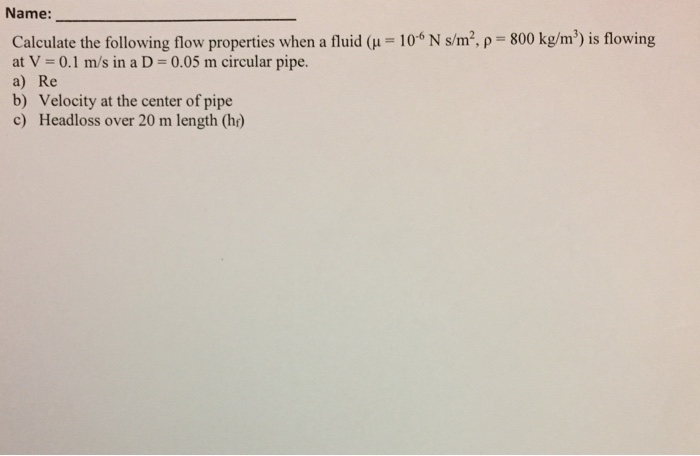 Name: ____

Calculate the following flow properties when a fluid ($\mu = 10^{-6}$ N s/m$^2$, $\rho = 800$ kg/m$^3$) is flowing at V = 0.1 m/s in a D = 0.05 m circular pipe.
a) Re
b) Velocity at the center of pipe
c) Headloss over 20 m length ($h_f$)